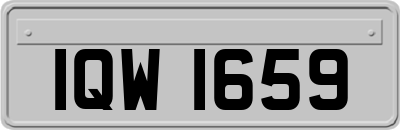 IQW 1659